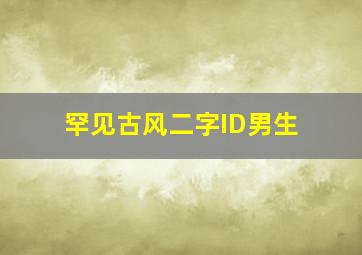 罕见古风二字ID男生